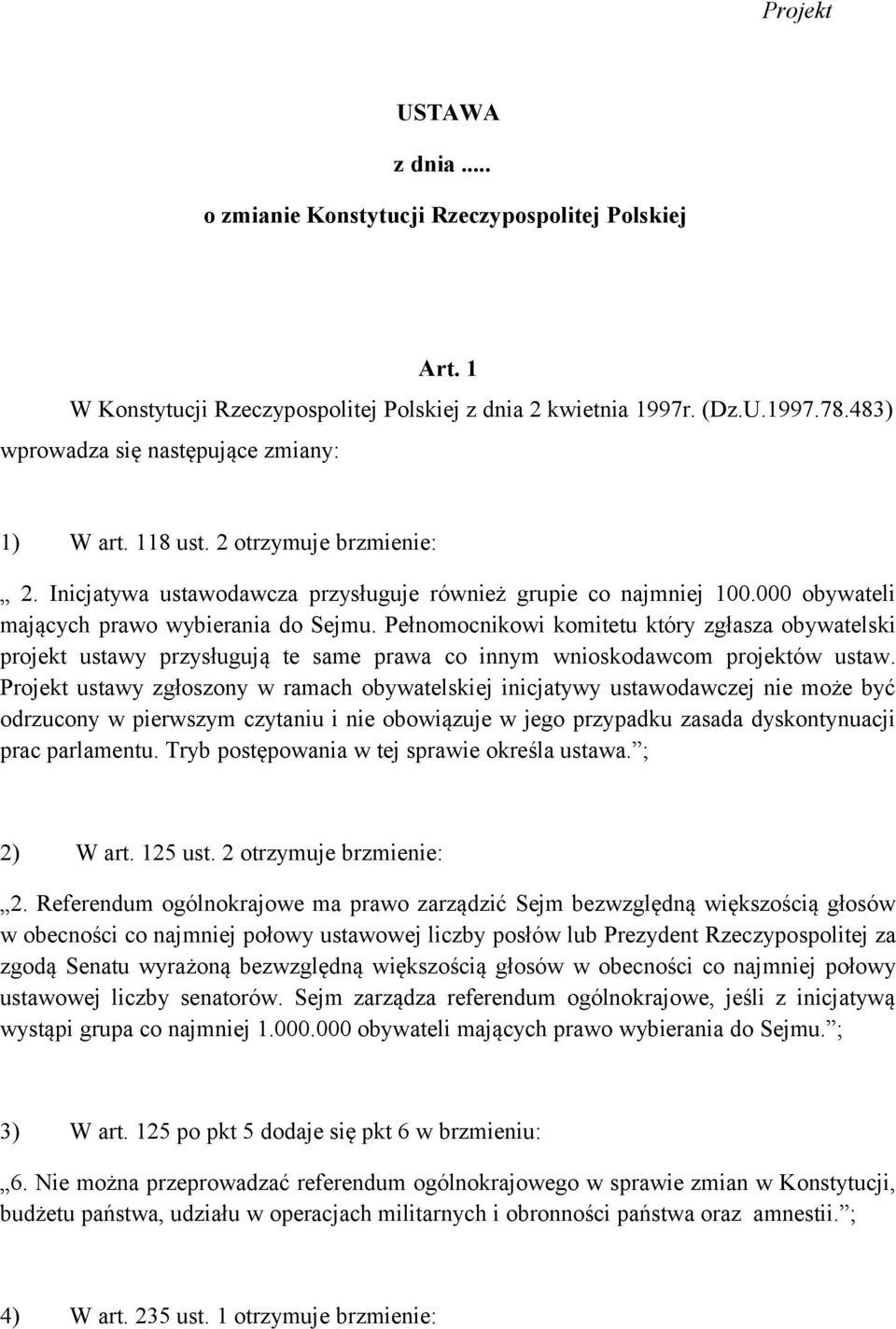 Projekt

USTAWA

z dnia .....

o zmianie Konstytucji Rzeczypospolitej Polskiej

Art. 1

W Konstytucji Rzeczypospolitej Polskiej z dnia 2 kwietnia 1997r. (Dz.U.1997.78.483) wprowadza się następujące zmiany:

1) W art. 118 ust. 2 otrzymuje brzmienie:

„ 2. Inicjatywa ustawodawcza przysługuje również grupie co najmniej 100.000 obywateli mających prawo wybierania do Sejmu. Pełnomocnikowi komitetu który zgłasza obywatelski projekt ustawy przysługują te same prawa co innym wnioskodawcom projektów ustaw. Projekt ustawy zgłoszony w ramach obywatelskiej inicjatywy ustawodawczej nie może być odrzucony w pierwszym czytaniu i nie obowiązuje w jego przypadku zasada dyskontynuacji prac parlamentu. Tryb postępowania w tej sprawie określa ustawa.”;

2) W art. 125 ust. 2 otrzymuje brzmienie:

„2. Referendum ogólnokrajowe ma prawo zarządzić Sejm bezwzględną większością głosów w obecności co najmniej połowy ustawowej liczby posłów lub Prezydent Rzeczypospolitej za zgodą Senatu wyrażoną bezwzględną większością głosów w obecności co najmniej połowy ustawowej liczby senatorów. Sejm zarządza referendum ogólnokrajowe, jeśli z inicjatywą wystąpi grupa co najmniej 1.000.000 obywateli mających prawo wybierania do Sejmu.”;

3) W art. 125 po pkt 5 dodaje się pkt 6 w brzmieniu:

„6. Nie można przeprowadzać referendum ogólnokrajowego w sprawie zmian w Konstytucji, budżetu państwa, udziału w operacjach militarnych i obronności państwa oraz amnestii.”;

4) W art. 235 ust. 1 otrzymuje brzmienie: